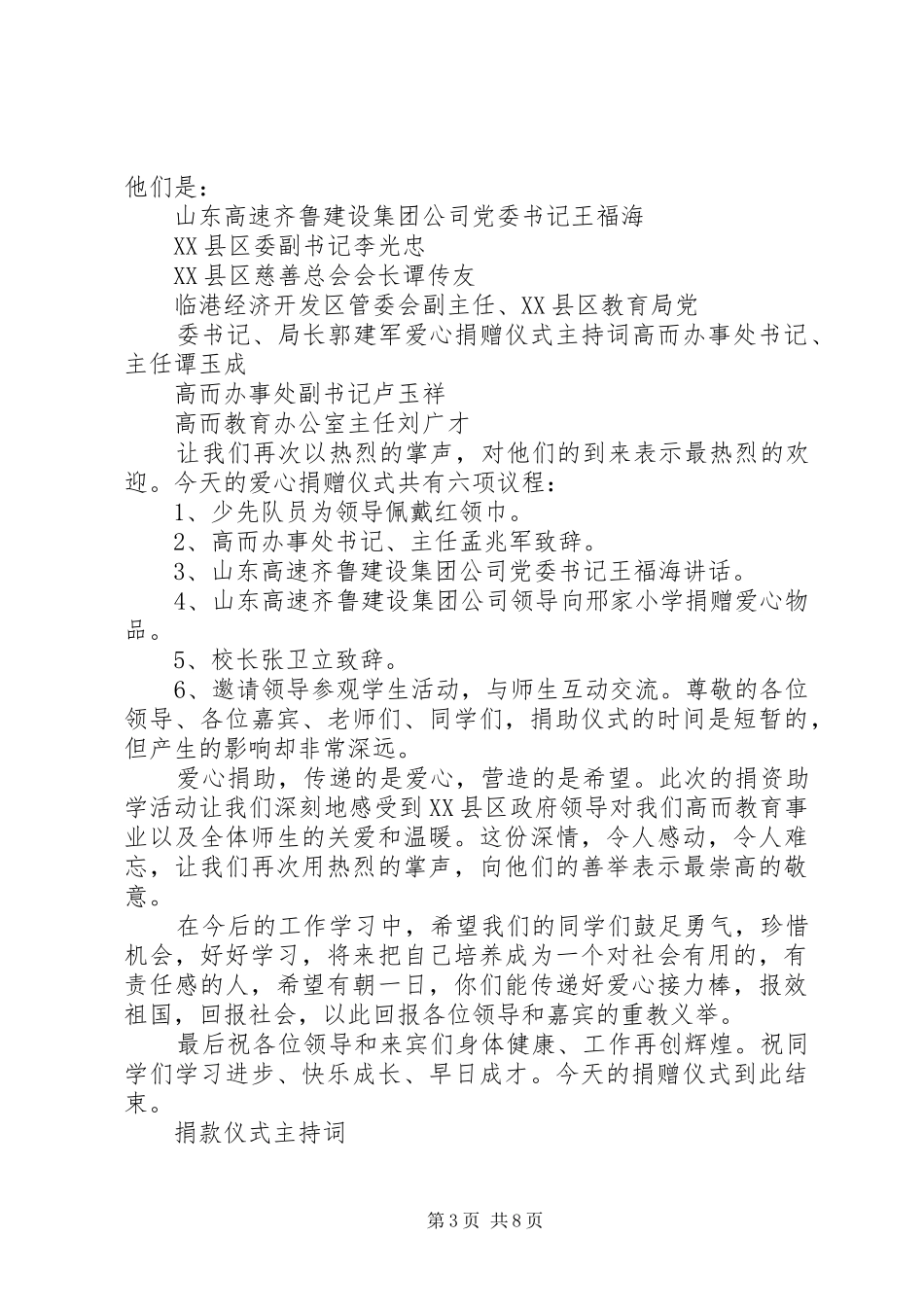 他们是：

山东高速齐鲁建设集团公司党委书记王福海

XX县区委副书记李光忠

XX县区慈善总会会长谭传友

临港经济开发区管委会副主任、XX县区教育局党

委书记、局长郭建军爱心捐赠仪式主持词高而办事处书记、主任谭玉成

高而办事处副书记卢玉祥

高而教育办公室主任刘广才

让我们再次以热烈的掌声，对他们的到来表示最热烈的欢迎。今天的爱心捐赠仪式共有六项议程：

1、少先队员为领导佩戴红领巾。

2、高而办事处书记、主任孟兆军致辞。

3、山东高速齐鲁建设集团公司党委书记王福海讲话。

4、山东高速齐鲁建设集团公司领导向邢家小学捐赠爱心物品。

5、校长张卫立致辞。

6、邀请领导参观学生活动，与师生互动交流。尊敬的各位领导、各位嘉宾、老师们、同学们，捐助仪式的时间是短暂的，但产生的影响却非常深远。

爱心捐助，传递的是爱心，营造的是希望。此次的捐资助学活动让我们深刻地感受到XX县区政府领导对我们高而教育事业以及全体师生的关爱和温暖。这份深情，令人感动，令人难忘，让我们再次用热烈的掌声，向他们的善举表示最崇高的敬意。

在今后的工作学习中，希望我们的同学们鼓足勇气，珍惜机会，好好学习，将来把自己培养成为一个对社会有用的，有责任感的人，希望有朝一日，你们能传递好爱心接力棒，报效祖国，回报社会，以此回报各位领导和嘉宾的重教义举。

最后祝各位领导和来宾们身体健康、工作再创辉煌。祝同学们学习进步、快乐成长、早日成才。今天的捐赠仪式到此结束。

捐款仪式主持词

第3页 共8页